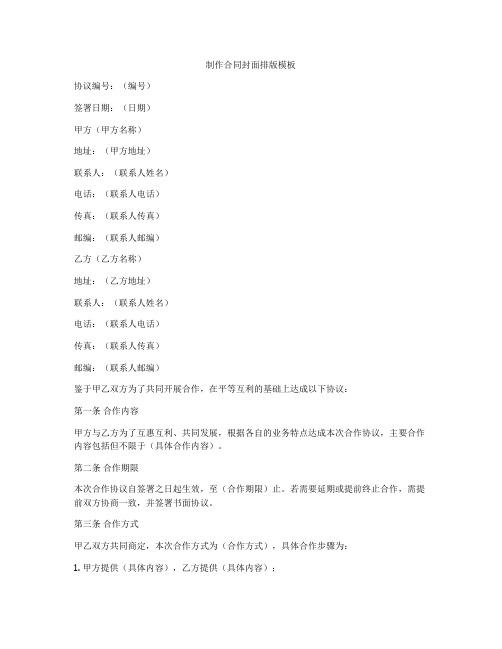 制作合同封面排版模板

协议编号：（编号）

签署日期：（日期）

甲方（甲方名称）

地址：（甲方地址）

联系人：（联系人姓名）

电话：（联系人电话）

传真：（联系人传真）

邮编：（联系人邮编）

乙方（乙方名称）

地址：（乙方地址）

联系人：（联系人姓名）

电话：（联系人电话）

传真：（联系人传真）

邮编：（联系人邮编）

鉴于甲乙双方为了共同开展合作，在平等互利的基础上达成以下协议：

第一条 合作内容

甲方与乙方为了互惠互利、共同发展，根据各自的业务特点达成本次合作协议，主要合作内容包括但不限于（具体合作内容）。

第二条 合作期限

本次合作协议自签署之日起生效，至（合作期限）止。若需要延期或提前终止合作，需提前双方协商一致，并签署书面协议。

第三条 合作方式

甲乙双方共同商定，本次合作方式为（合作方式），具体合作步骤为：

1. 甲方提供（具体内容），乙方提供（具体内容）；